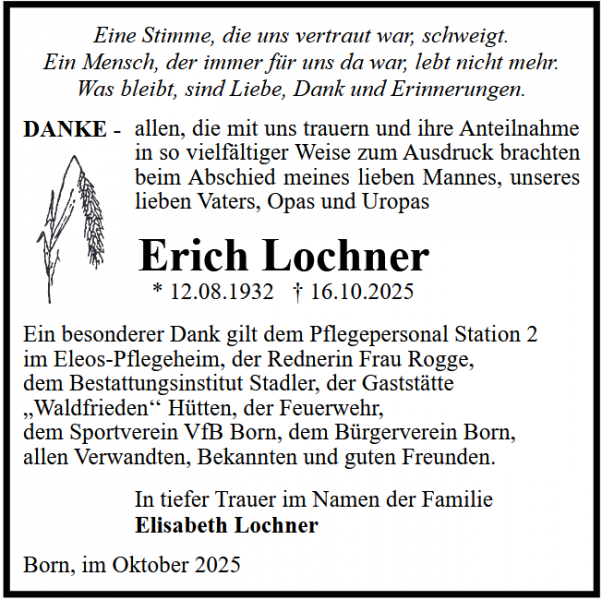 Eine Stimme, die uns vertraut war, schweigt.
Ein Mensch, der immer für uns da war, lebt nicht mehr.
Was bleibt, sind Liebe, Dank und Erinnerungen.

DANKE - allen, die mit uns trauern und ihre Anteilnahme in so vielfältiger Weise zum Ausdruck brachten beim Abschied meines lieben Mannes, unseres lieben Vaters, Opas und Uropas

Erich Lochner

* 12.08.1932 † 16.10.2025

Ein besonderer Dank gilt dem Pflegepersonal Station 2 im Eleos-Pflegeheim, der Rednerin Frau Rogge, dem Bestattungsinstitut Stadler, der Gaststätte „Waldfrieden“ Hütten, der Feuerwehr, dem Sportverein VfB Born, dem Bürgerverein Born, allen Verwandten, Bekannten und guten Freunden.

In tiefer Trauer im Namen der Familie
Elisabeth Lochner

Born, im Oktober 2025